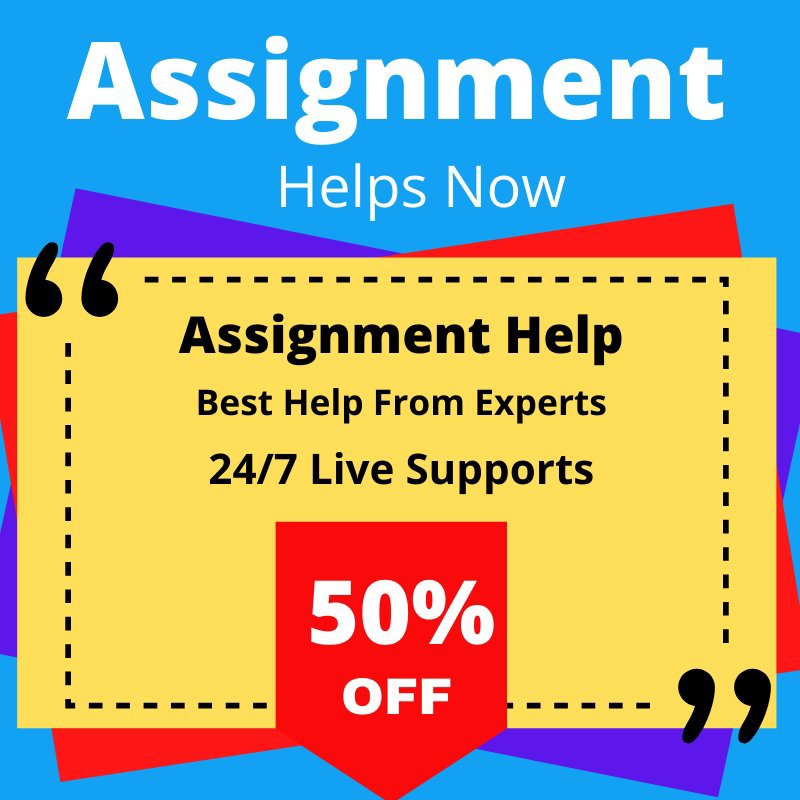 Assignment
Helps Now

“

Assignment Help
Best Help From Experts
24/7 Live Supports

50%
OFF

”